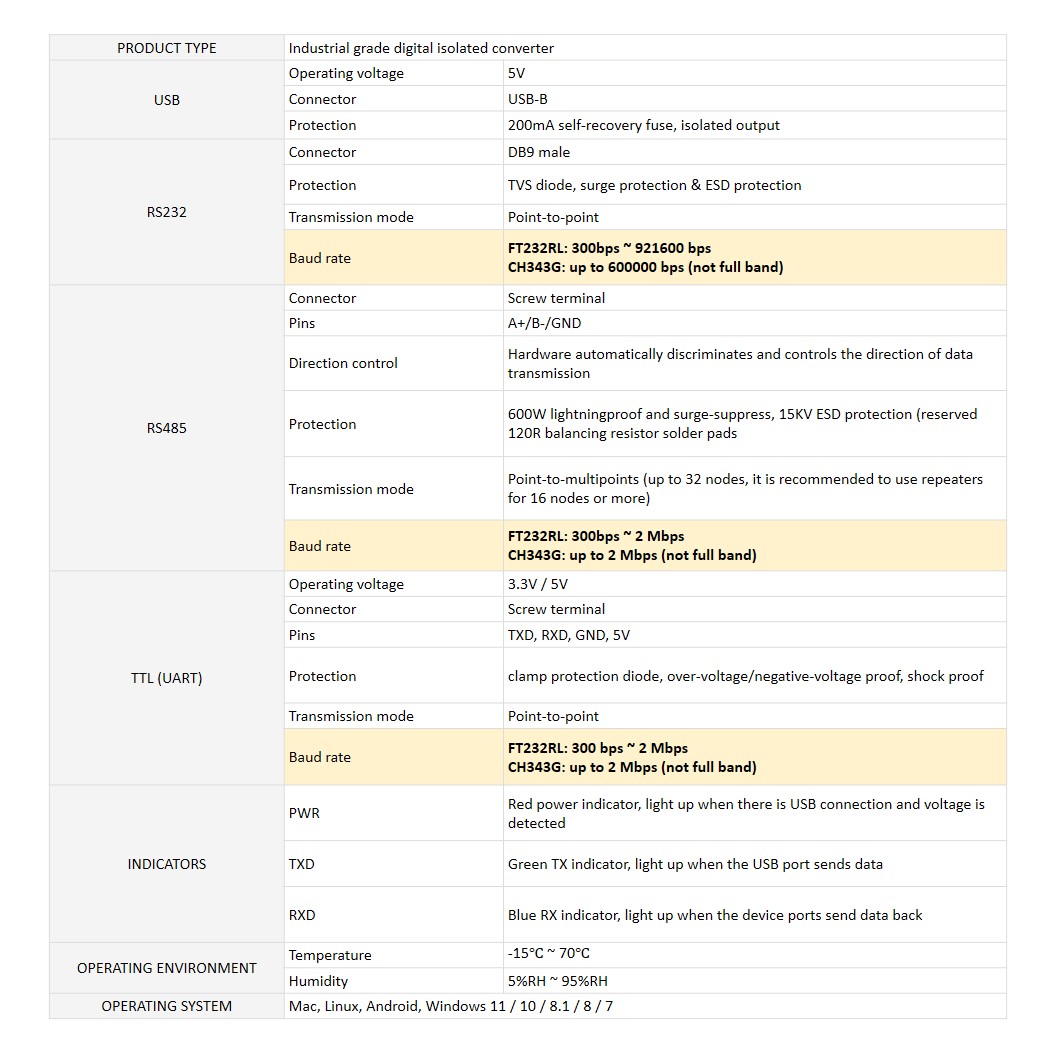 | PRODUCT TYPE | Industrial grade digital isolated converter | |
|---|---|---|
| USB | Operating voltage | 5V |
| | Connector | USB-B |
| | Protection | 200mA self-recovery fuse, isolated output |
| RS232 | Connector | DB9 male |
| | Protection | TVS diode, surge protection & ESD protection |
| | Transmission mode | Point-to-point |
| | Baud rate | FT232RL: 300bps ~ 921600 bps CH343G: up to 600000 bps (not full band) |
| RS485 | Connector | Screw terminal |
| | Pins | A+/B-/GND |
| | Direction control | Hardware automatically discriminates and controls the direction of data transmission |
| | Protection | 600W lightningproof and surge-suppress, 15KV ESD protection (reserved 120R balancing resistor solder pads |
| | Transmission mode | Point-to-multipoints (up to 32 nodes, it is recommended to use repeaters for 16 nodes or more) |
| | Baud rate | FT232RL: 300bps ~ 2 Mbps CH343G: up to 2 Mbps (not full band) |
| TTL (UART) | Operating voltage | 3.3V / 5V |
| | Connector | Screw terminal |
| | Pins | TXD, RXD, GND, 5V |
| | Protection | clamp protection diode, over-voltage/negative-voltage proof, shock proof |
| | Transmission mode | Point-to-point |
| | Baud rate | FT232RL: 300 bps ~ 2 Mbps CH343G: up to 2 Mbps (not full band) |
| INDICATORS | PWR | Red power indicator, light up when there is USB connection and voltage is detected |
| | TXD | Green TX indicator, light up when the USB port sends data |
| | RXD | Blue RX indicator, light up when the device ports send data back |
| OPERATING ENVIRONMENT | Temperature | -15°C ~ 70°C |
| | Humidity | 5%RH ~ 95%RH |
| OPERATING SYSTEM | Mac, Linux, Android, Windows 11 / 10 / 8.1 / 8 / 7 | |